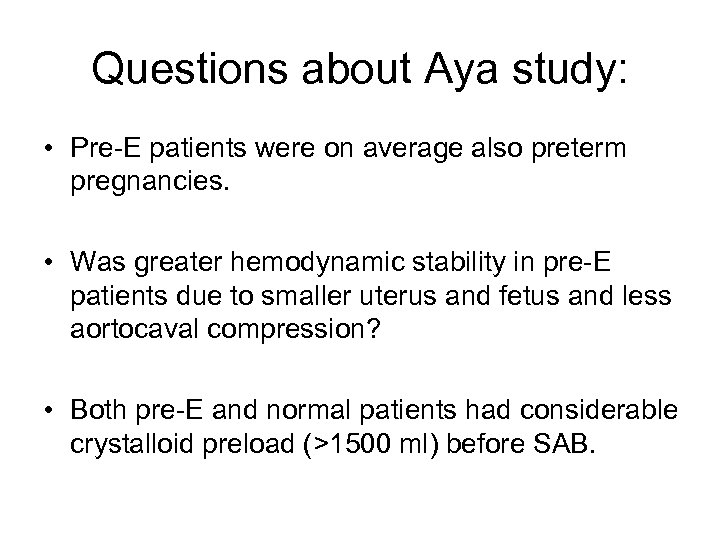 Questions about Aya study:

• Pre-E patients were on average also preterm pregnancies.

• Was greater hemodynamic stability in pre-E patients due to smaller uterus and fetus and less aortocaval compression?

• Both pre-E and normal patients had considerable crystalloid preload (>1500 ml) before SAB.